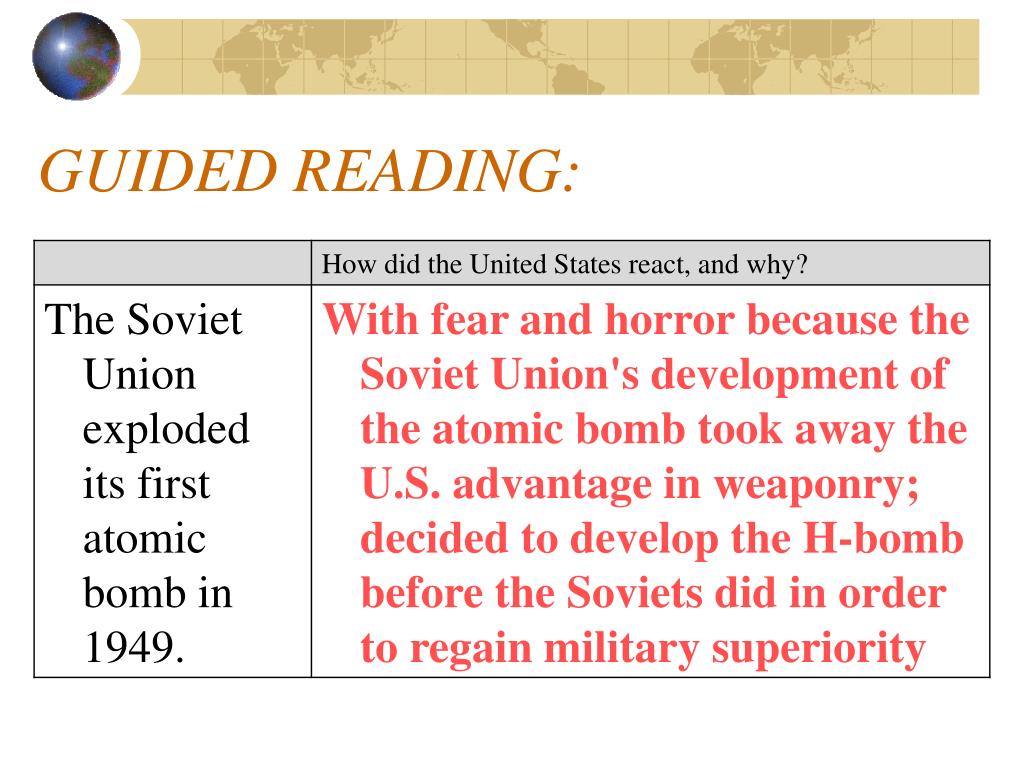 GUIDED READING:

| | How did the United States react, and why? |
|---|---|
| The Soviet Union exploded its first atomic bomb in 1949. | With fear and horror because the Soviet Union's development of the atomic bomb took away the U.S. advantage in weaponry; decided to develop the H-bomb before the Soviets did in order to regain military superiority |